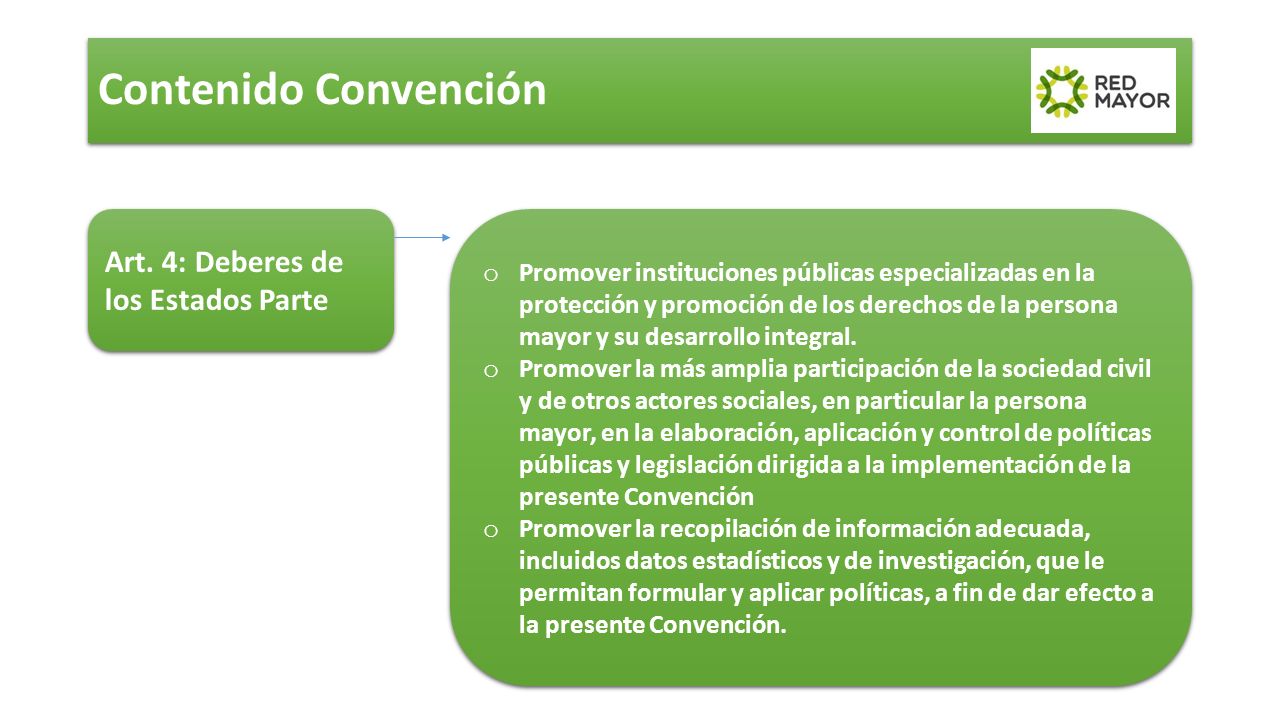 Contenido Convención

RED MAYOR

Art. 4: Deberes de los Estados Parte

o Promover instituciones públicas especializadas en la protección y promoción de los derechos de la persona mayor y su desarrollo integral.
o Promover la más amplia participación de la sociedad civil y de otros actores sociales, en particular la persona mayor, en la elaboración, aplicación y control de políticas públicas y legislación dirigida a la implementación de la presente Convención
o Promover la recopilación de información adecuada, incluidos datos estadísticos y de investigación, que le permitan formular y aplicar políticas, a fin de dar efecto a la presente Convención.